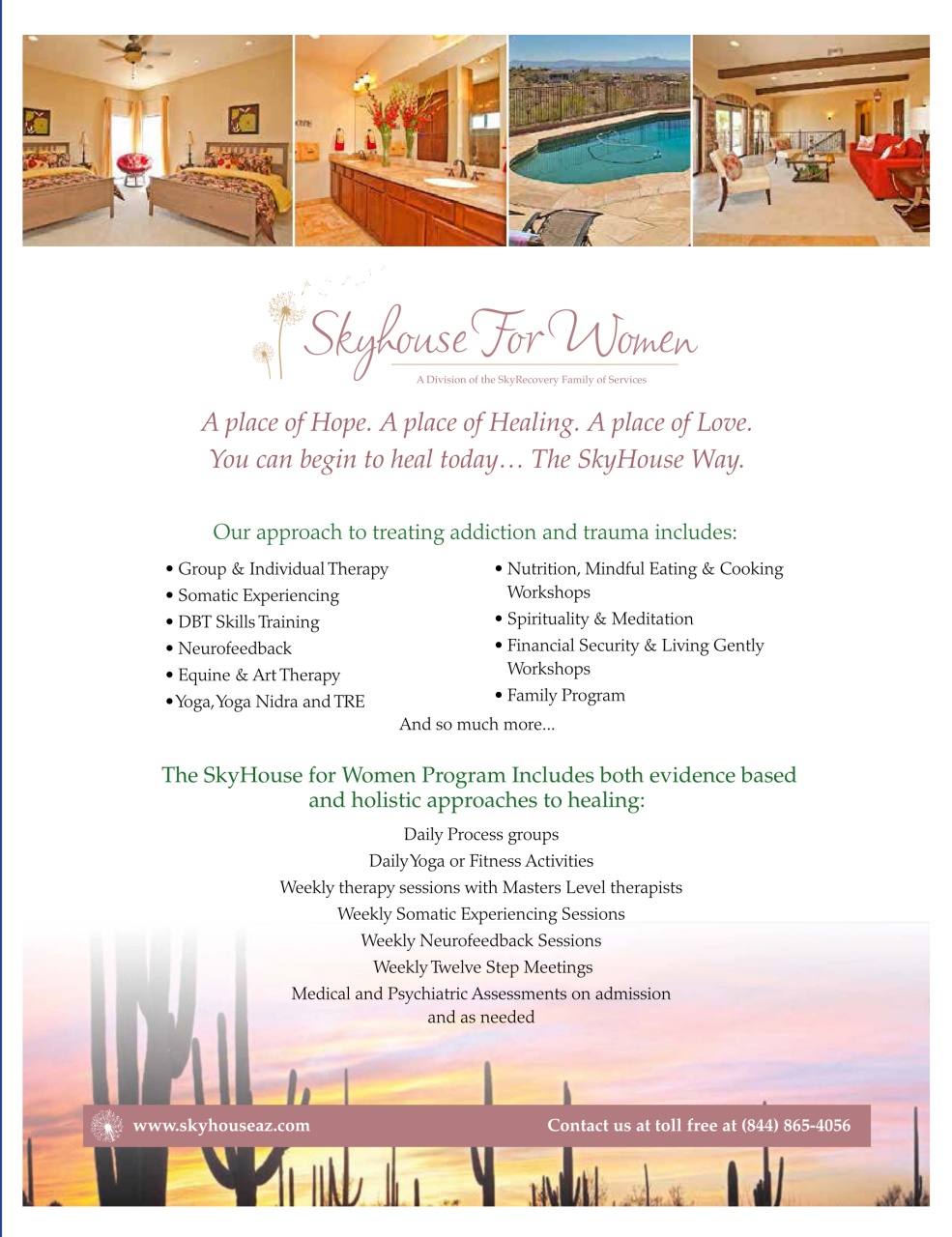 Skyhouse For Women

A Division of the SkyRecovery Family of Services

A place of Hope. A place of Healing. A place of Love.
You can begin to heal today… The SkyHouse Way.

Our approach to treating addiction and trauma includes:

• Group & Individual Therapy
• Somatic Experiencing
• DBT Skills Training
• Neurofeedback
• Equine & Art Therapy
• Yoga, Yoga Nidra and TRE

• Nutrition, Mindful Eating & Cooking Workshops
• Spirituality & Meditation
• Financial Security & Living Gently Workshops
• Family Program

And so much more...

The SkyHouse for Women Program Includes both evidence based and holistic approaches to healing:

Daily Process groups
Daily Yoga or Fitness Activities
Weekly therapy sessions with Masters Level therapists
Weekly Somatic Experiencing Sessions
Weekly Neurofeedback Sessions
Weekly Twelve Step Meetings
Medical and Psychiatric Assessments on admission and as needed

www.skyhouseaz.com

Contact us at toll free at (844) 865-4056